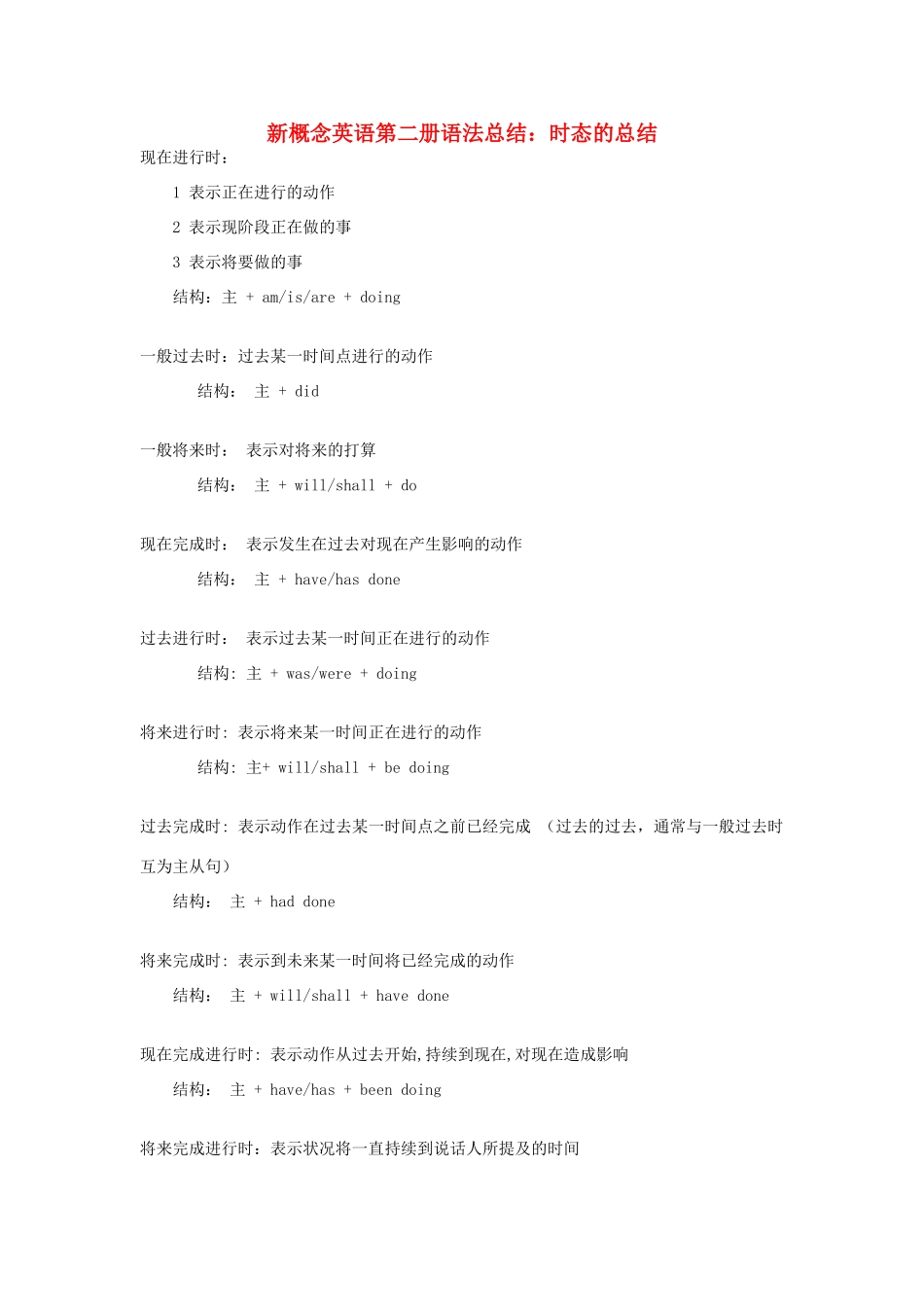 新概念英语第二册语法总结：时态的总结

现在进行时：

1 表示正在进行的动作

2 表示现阶段正在做的事

3 表示将要做的事

结构：主 + am/is/are + doing

一般过去时：过去某一时间点进行的动作

结构： 主 + did

一般将来时： 表示对将来的打算

结构： 主 + will/shall + do

现在完成时： 表示发生在过去对现在产生影响的动作

结构： 主 + have/has done

过去进行时： 表示过去某一时间正在进行的动作

结构: 主 + was/were + doing

将来进行时: 表示将来某一时间正在进行的动作

结构: 主+ will/shall + be doing

过去完成时: 表示动作在过去某一时间点之前已经完成 （过去的过去，通常与一般过去时互为主从句）

结构： 主 + had done

将来完成时: 表示到未来某一时间将已经完成的动作

结构： 主 + will/shall + have done

现在完成进行时: 表示动作从过去开始,持续到现在,对现在造成影响

结构： 主 + have/has + been doing

将来完成进行时：表示状况将一直持续到说话人所提及的时间